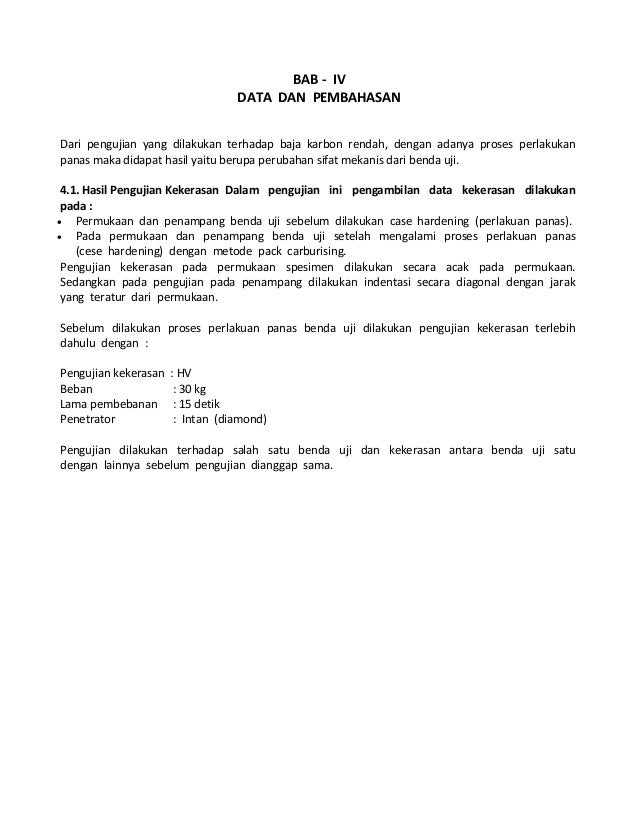 BAB - IV
DATA DAN PEMBAHASAN

Dari pengujian yang dilakukan terhadap baja karbon rendah, dengan adanya proses perlakukan panas maka didapat hasil yaitu berupa perubahan sifat mekanis dari benda uji.

4.1. Hasil Pengujian Kekerasan Dalam pengujian ini pengambilan data kekerasan dilakukan pada :
• Permukaan dan penampang benda uji sebelum dilakukan case hardening (perlakuan panas).
• Pada permukaan dan penampang benda uji setelah mengalami proses perlakuan panas (cese hardening) dengan metode pack carburising.
Pengujian kekerasan pada permukaan spesimen dilakukan secara acak pada permukaan. Sedangkan pada pengujian pada penampang dilakukan indentasi secara diagonal dengan jarak yang teratur dari permukaan.

Sebelum dilakukan proses perlakuan panas benda uji dilakukan pengujian kekerasan terlebih dahulu dengan :

Pengujian kekerasan : HV
Beban : 30 kg
Lama pembebanan : 15 detik
Penetrator : Intan (diamond)

Pengujian dilakukan terhadap salah satu benda uji dan kekerasan antara benda uji satu dengan lainnya sebelum pengujian dianggap sama.